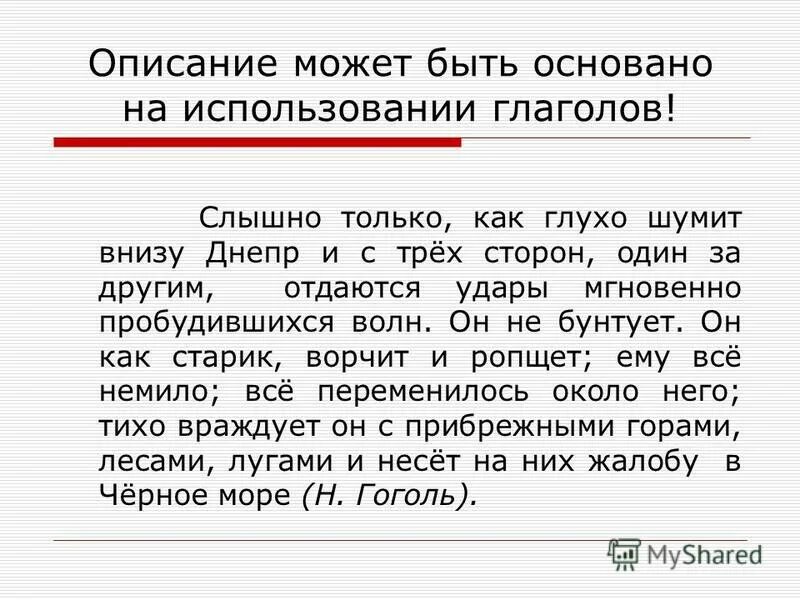 Описание может быть основано на использовании глаголов!

Слышно только, как глухо шумит внизу Днепр и с трёх сторон, один за другим, отдаются удары мгновенно пробудившихся волн. Он не бунтует. Он как старик, ворчит и ропщет; ему всё немило; всё переменилось около него; тихо враждует он с прибрежными горами, лесами, лугами и несёт на них жалобу в Чёрное море (Н. Гоголь).

MyShared